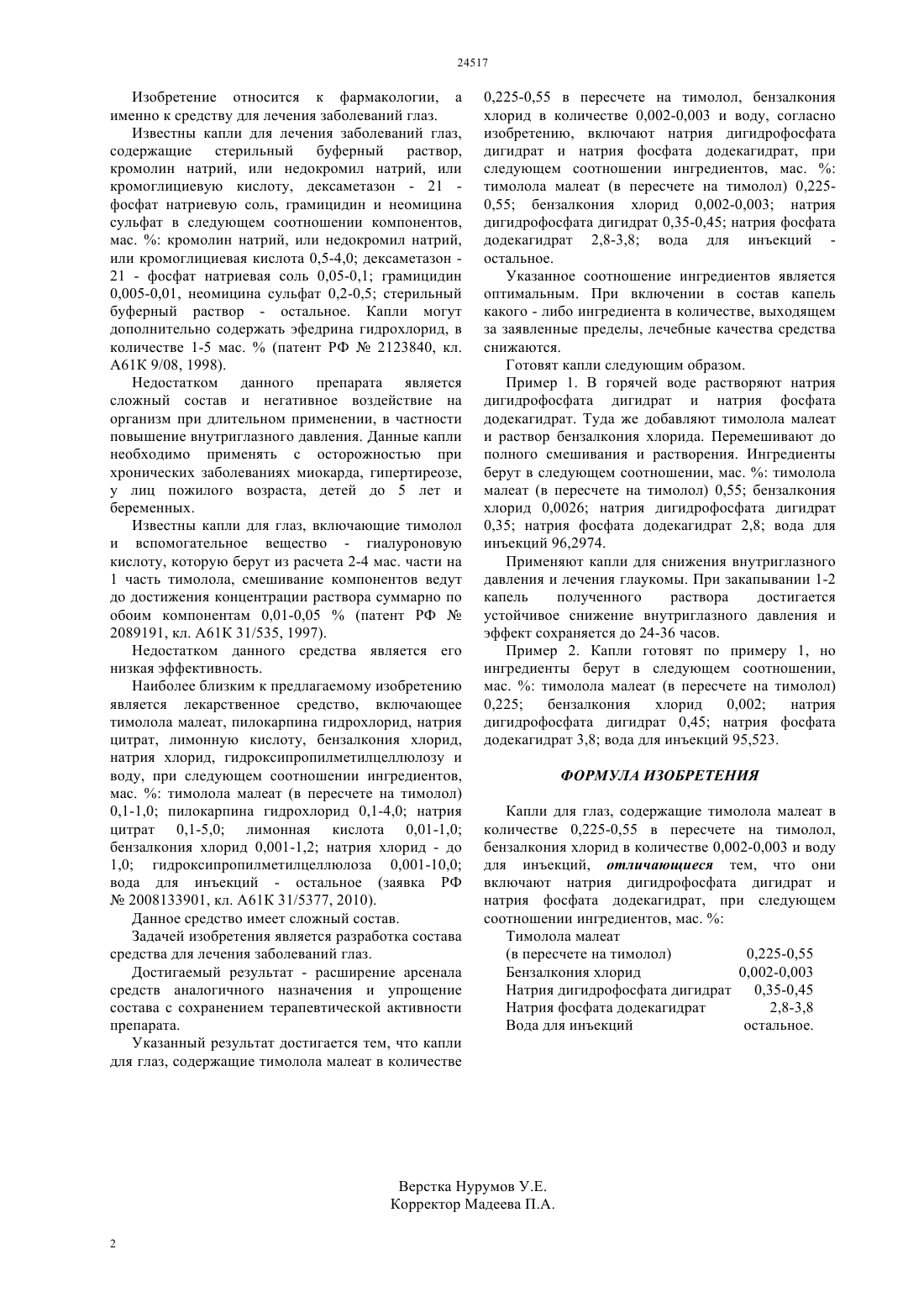 24517

Изобретение относится к фармакологии, а именно к средству для лечения заболеваний глаз.

Известны капли для лечения заболеваний глаз, содержащие стерильный буферный раствор, кромолин натрий, или недокромил натрий, или кромоглициевую кислоту, дексаметазон - 21 - фосфат натриевую соль, грамицидин и неомицина сульфат в следующем соотношении компонентов, мас. %: кромолин натрий, или недокромил натрий, или кромоглициевая кислота 0,5-4,0; дексаметазон - 21 - фосфат натриевая соль 0,05-0,1; грамицидин 0,005-0,01, неомицина сульфат 0,2-0,5; стерильный буферный раствор - остальное. Капли могут дополнительно содержать эфедрина гидрохлорид, в количестве 1-5 мас. % (патент РФ № 2123840, кл. А61К 9/08, 1998).

Недостатком данного препарата является сложный состав и негативное воздействие на организм при длительном применении, в частности повышение внутриглазного давления. Данные капли необходимо применять с осторожностью при хронических заболеваниях миокарда, гипертиреозе, у лиц пожилого возраста, детей до 5 лет и беременных.

Известны капли для глаз, включающие тимолол и вспомогательное вещество - гиалуроновую кислоту, которую берут из расчета 2-4 мас. части на 1 часть тимолола, смешивание компонентов ведут до достижения концентрации раствора суммарно по обоим компонентам 0,01-0,05 % (патент РФ № 2089191, кл. А61К 31/535, 1997).

Недостатком данного средства является его низкая эффективность.

Наиболее близким к предлагаемому изобретению является лекарственное средство, включающее тимолола малеат, пилокарпина гидрохлорид, натрия цитрат, лимонную кислоту, бензалкония хлорид, натрия хлорид, гидроксипропилметилцеллюлозу и воду, при следующем соотношении ингредиентов, мас. %: тимолола малеат (в пересчете на тимолол) 0,1-1,0; пилокарпина гидрохлорид 0,1-4,0; натрия цитрат 0,1-5,0; лимонная кислота 0,01-1,0; бензалкония хлорид 0,001-1,2; натрия хлорид - до 1,0; гидроксипропилметилцеллюлоза 0,001-10,0; вода для инъекций - остальное (заявка РФ № 2008133901, кл. А61К 31/5377, 2010).

Данное средство имеет сложный состав.

Задачей изобретения является разработка состава средства для лечения заболеваний глаз.

Достигаемый результат - расширение арсенала средств аналогичного назначения и упрощение состава с сохранением терапевтической активности препарата.

Указанный результат достигается тем, что капли для глаз, содержащие тимолола малеат в количестве 0,225-0,55 в пересчете на тимолол, бензалкония хлорид в количестве 0,002-0,003 и воду, согласно изобретению, включают натрия дигидрофосфата дигидрат и натрия фосфата додекагидрат, при следующем соотношении ингредиентов, мас. %: тимолола малеат (в пересчете на тимолол) 0,225-0,55; бензалкония хлорид 0,002-0,003; натрия дигидрофосфата дигидрат 0,35-0,45; натрия фосфата додекагидрат 2,8-3,8; вода для инъекций - остальное.

Указанное соотношение ингредиентов является оптимальным. При включении в состав капель какого - либо ингредиента в количестве, выходящем за заявленные пределы, лечебные качества средства снижаются.

Готовят капли следующим образом.

Пример 1. В горячей воде растворяют натрия дигидрофосфата дигидрат и натрия фосфата додекагидрат. Туда же добавляют тимолола малеат и раствор бензалкония хлорида. Перемешивают до полного смешивания и растворения. Ингредиенты берут в следующем соотношении, мас. %: тимолола малеат (в пересчете на тимолол) 0,55; бензалкония хлорид 0,0026; натрия дигидрофосфата дигидрат 0,35; натрия фосфата додекагидрат 2,8; вода для инъекций 96,2974.

Применяют капли для снижения внутриглазного давления и лечения глаукомы. При закапывании 1-2 капель полученного раствора достигается устойчивое снижение внутриглазного давления и эффект сохраняется до 24-36 часов.

Пример 2. Капли готовят по примеру 1, но ингредиенты берут в следующем соотношении, мас. %: тимолола малеат (в пересчете на тимолол) 0,225; бензалкония хлорид 0,002; натрия дигидрофосфата дигидрат 0,45; натрия фосфата додекагидрат 3,8; вода для инъекций 95,523.

ФОРМУЛА ИЗОБРЕТЕНИЯ

Капли для глаз, содержащие тимолола малеат в количестве 0,225-0,55 в пересчете на тимолол, бензалкония хлорид в количестве 0,002-0,003 и воду для инъекций, отличающиеся тем, что они включают натрия дигидрофосфата дигидрат и натрия фосфата додекагидрат, при следующем соотношении ингредиентов, мас. %:

| | |
|---|---|
| Тимолола малеат (в пересчете на тимолол) | 0,225-0,55 |
| Бензалкония хлорид | 0,002-0,003 |
| Натрия дигидрофосфата дигидрат | 0,35-0,45 |
| Натрия фосфата додекагидрат | 2,8-3,8 |
| Вода для инъекций | остальное. |

Верстка Нурумов У.Е.
Корректор Мадеева П.А.

2